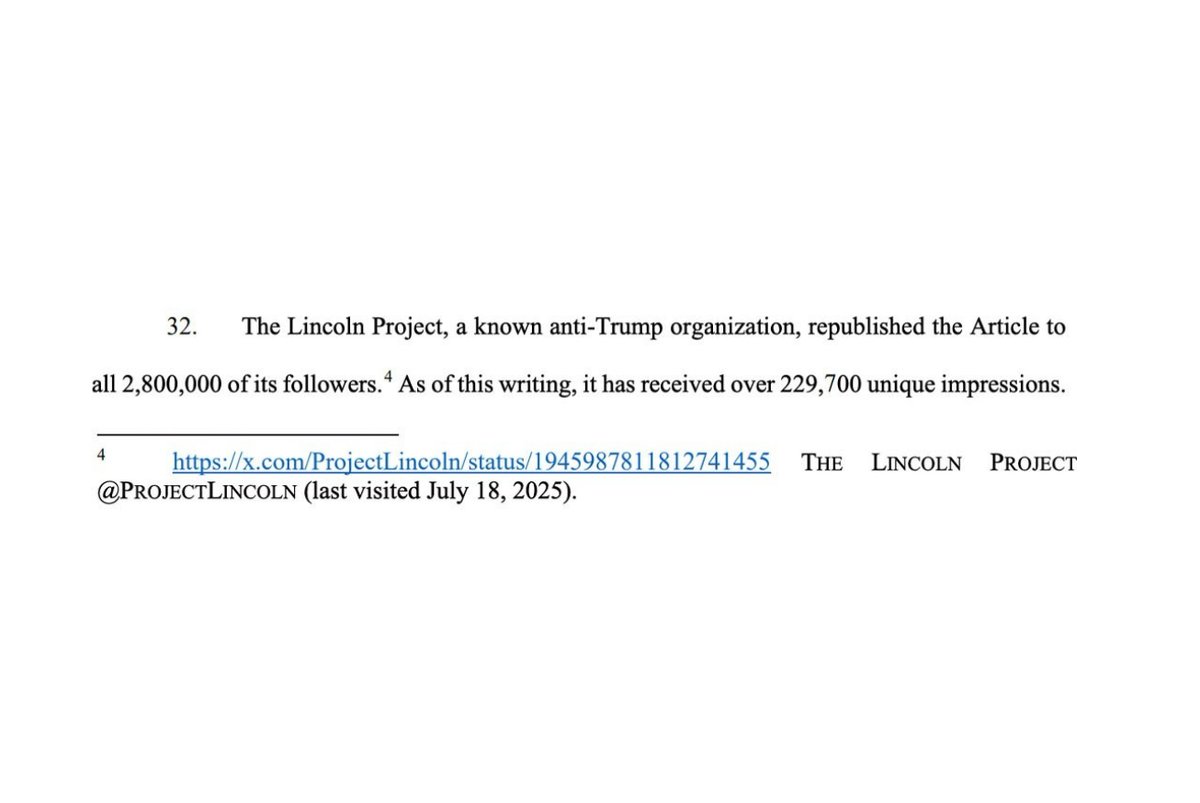 32. The Lincoln Project, a known anti-Trump organization, republished the Article to all 2,800,000 of its followers.$^4$ As of this writing, it has received over 229,700 unique impressions.

$^4$ https://x.com/ProjectLincoln/status/1945987811812741455 THE LINCOLN PROJECT @PROJECTLINCOLN (last visited July 18, 2025).